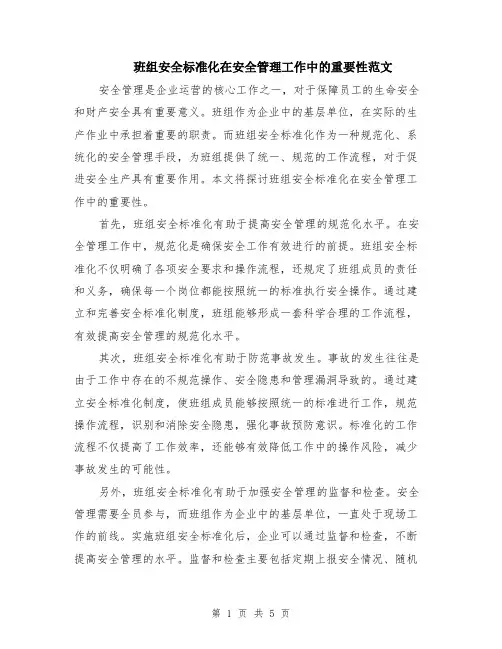 班组安全标准化在安全管理工作中的重要性范文

安全管理是企业运营的核心工作之一，对于保障员工的生命安全和财产安全具有重要意义。班组作为企业中的基层单位，在实际的生产作业中承担着重要的职责。而班组安全标准化作为一种规范化、系统化的安全管理手段，为班组提供了统一、规范的工作流程，对于促进安全生产具有重要作用。本文将探讨班组安全标准化在安全管理工作中的重要性。

首先，班组安全标准化有助于提高安全管理的规范化水平。在安全管理工作中，规范化是确保安全工作有效进行的前提。班组安全标准化不仅明确了各项安全要求和操作流程，还规定了班组成员的责任和义务，确保每一个岗位都能按照统一的标准执行安全操作。通过建立和完善安全标准化制度，班组能够形成一套科学合理的工作流程，有效提高安全管理的规范化水平。

其次，班组安全标准化有助于防范事故发生。事故的发生往往是由于工作中存在的不规范操作、安全隐患和管理漏洞导致的。通过建立安全标准化制度，使班组成员能够按照统一的标准进行工作，规范操作流程，识别和消除安全隐患，强化事故预防意识。标准化的工作流程不仅提高了工作效率，还能够有效降低工作中的操作风险，减少事故发生的可能性。

另外，班组安全标准化有助于加强安全管理的监督和检查。安全管理需要全员参与，而班组作为企业中的基层单位，一直处于现场工作的前线。实施班组安全标准化后，企业可以通过监督和检查，不断提高安全管理的水平。监督和检查主要包括定期上报安全情况、随机

第 1 页 共 5 页